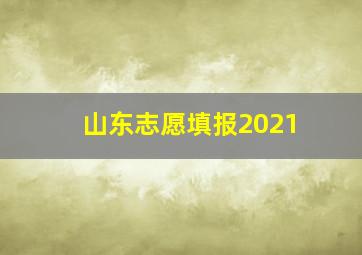 山东志愿填报2021